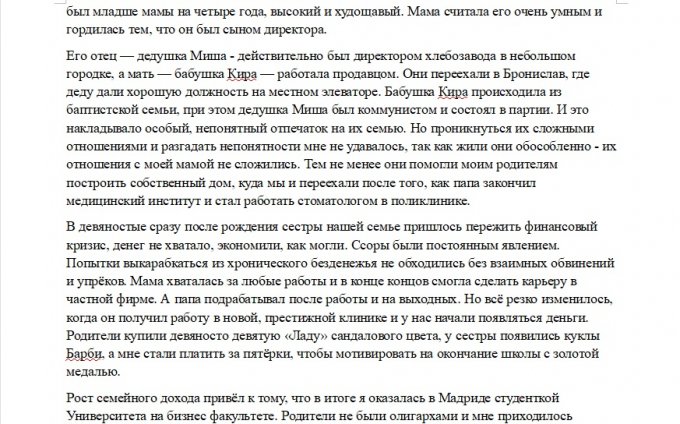 был младше мамы на четыре года, высокий и худощавый. Мама считала его очень умным и гордилась тем, что он был сыном директора.

Его отец — дедушка Миша - действительно был директором хлебозавода в небольшом городке, а мать — бабушка Кира — работала продавцом. Они переехали в Бронислав, где деду дали хорошую должность на местном элеваторе. Бабушка Кира происходила из баптистской семьи, при этом дедушка Миша был коммунистом и состоял в партии. И это накладывало особый, непонятный отпечаток на их семью. Но проникнуться их сложными отношениями и разгадать непонятности мне не удавалось, так как жили они обособленно - их отношения с моей мамой не сложились. Тем не менее они помогли моим родителям построить собственный дом, куда мы и переехали после того, как папа закончил медицинский институт и стал работать стоматологом в поликлинике.

В девяностые сразу после рождения сестры нашей семье пришлось пережить финансовый кризис, денег не хватало, экономили, как могли. Ссоры были постоянным явлением. Попытки выкарабкаться из хронического безденежья не обходились без взаимных обвинений и упрёков. Мама хваталась за любые работы и в конце концов смогла сделать карьеру в частной фирме. А папа подрабатывал после работы и на выходных. Но всё резко изменилось, когда он получил работу в новой, престижной клинике и у нас начали появляться деньги. Родители купили девяносто девятую «Ладу» сандалового цвета, у сестры появились куклы Барби, а мне стали платить за пятёрки, чтобы мотивировать на окончание школы с золотой медалью.

Рост семейного дохода привёл к тому, что в итоге я оказалась в Мадриде студенткой Университета на бизнес факультете. Родители не были олигархами и мне приходилось